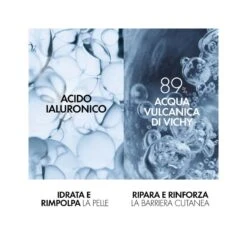 ACIDO IALURONICO

89%
ACQUA VULCANICA DI VICHY

IDRATA E RIMPOLPA LA PELLE

RIPARA E RINFORZA LA BARRIERA CUTANEA